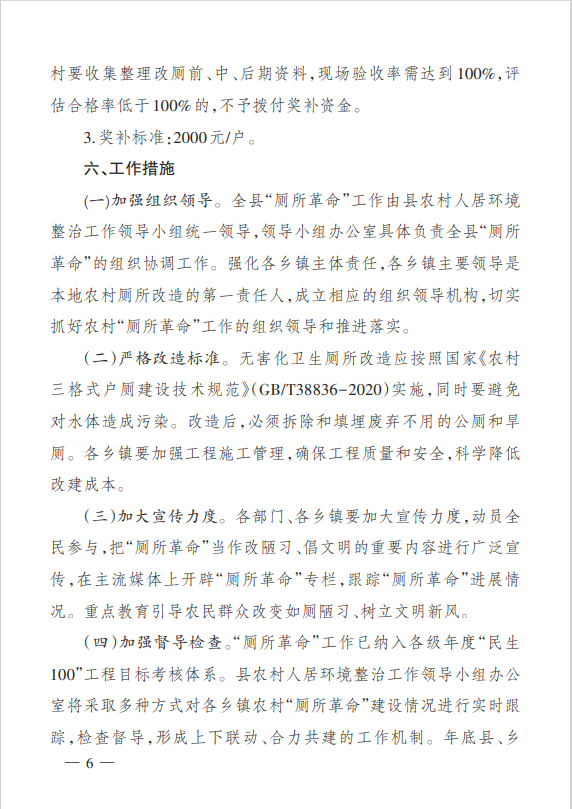 村要收集整理改厕前、中、后期资料，现场验收率需达到100%，评估合格率低于100%的，不予拨付奖补资金。

3.奖补标准：2000元/户。

六、工作措施

(一)加强组织领导。全县“厕所革命”工作由县农村人居环境整治工作领导小组统一领导，领导小组办公室具体负责全县“厕所革命”的组织协调工作。强化各乡镇主体责任，各乡镇主要领导是本地农村厕所改造的第一责任人，成立相应的组织领导机构，切实抓好农村“厕所革命”工作的组织领导和推进落实。

(二)严格改造标准。无害化卫生厕所改造应按照国家《农村三格式户厕建设技术规范》(GB/T38836-2020)实施，同时要避免对水体造成污染。改造后，必须拆除和填埋废弃不用的公厕和旱厕。各乡镇要加强工程施工管理，确保工程质量和安全，科学降低改建成本。

(三)加大宣传力度。各部门、各乡镇要加大宣传力度，动员全民参与，把“厕所革命”当作改陋习、倡文明的重要内容进行广泛宣传，在主流媒体上开辟“厕所革命”专栏，跟踪“厕所革命”进展情况。重点教育引导农民群众改变如厕陋习、树立文明新风。

(四)加强督导检查。“厕所革命”工作已纳入各级年度“民生100”工程目标考核体系。县农村人居环境整治工作领导小组办公室将采取多种方式对各乡镇农村“厕所革命”建设情况进行实时跟踪，检查督导，形成上下联动、合力共建的工作机制。年底县、乡

— 6 —